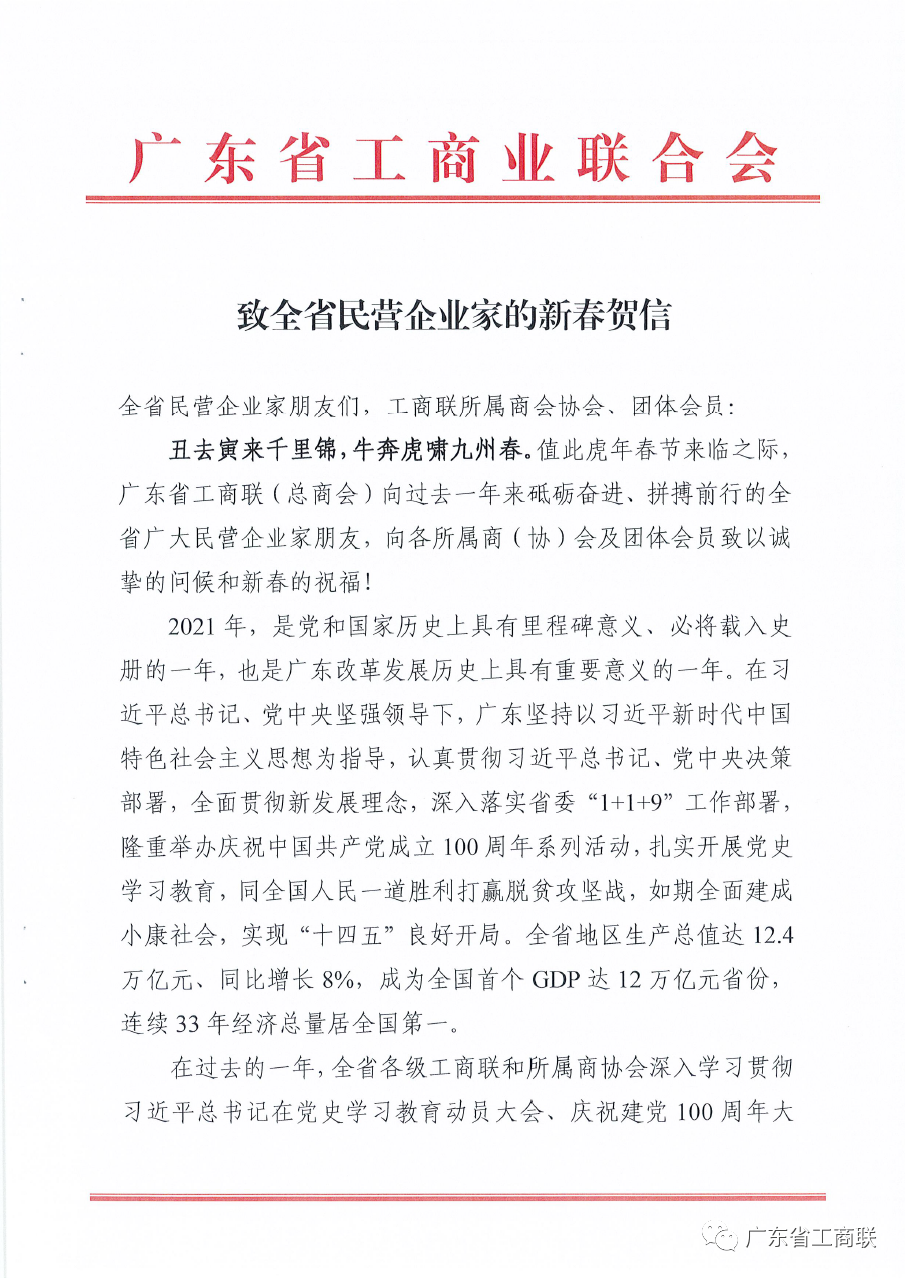 广东省工商业联合会

致全省民营企业家的新春贺信

全省民营企业家朋友们，工商联所属商会协会、团体会员：

丑去寅来千里锦，牛奔虎啸九州春。值此虎年春节来临之际，广东省工商联（总商会）向过去一年来砥砺奋进、拼搏前行的全省广大民营企业家朋友，向各所属商（协）会及团体会员致以诚挚的问候和新春的祝福！

2021年，是党和国家历史上具有里程碑意义、必将载入史册的一年，也是广东改革发展历史上具有重要意义的一年。在习近平总书记、党中央坚强领导下，广东坚持以习近平新时代中国特色社会主义思想为指导，认真贯彻习近平总书记、党中央决策部署，全面贯彻新发展理念，深入落实省委“1+1+9”工作部署，隆重举办庆祝中国共产党成立100周年系列活动，扎实开展党史学习教育，同全国人民一道胜利打赢脱贫攻坚战，如期全面建成小康社会，实现“十四五”良好开局。全省地区生产总值达12.4万亿元、同比增长8%，成为全国首个GDP达12万亿元省份，连续33年经济总量居全国第一。

在过去的一年，全省各级工商联和所属商协会深入学习贯彻习近平总书记在党史学习教育动员大会、庆祝建党100周年大

广东省工商联